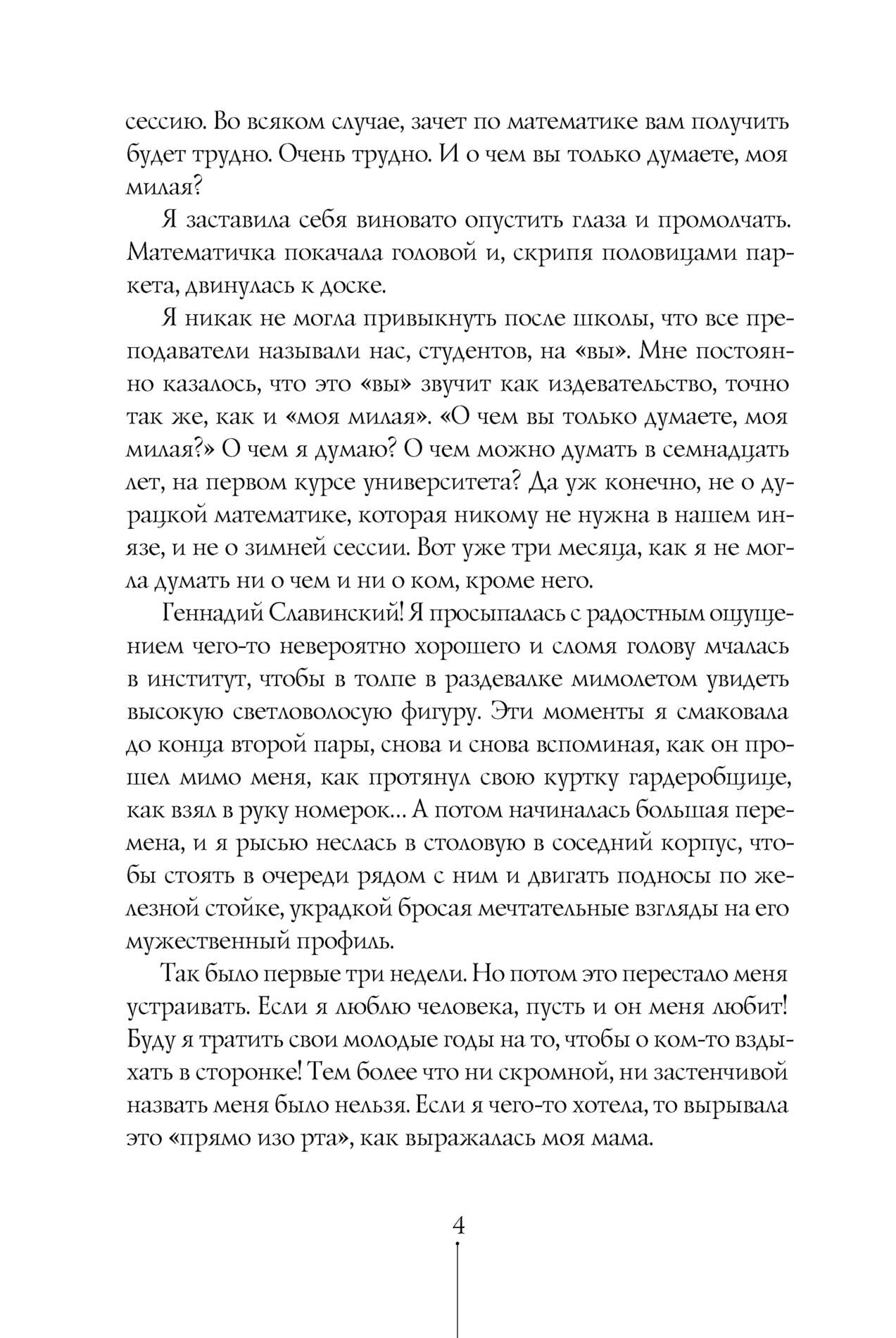 сессию. Во всяком случае, зачет по математике вам получить будет трудно. Очень трудно. И о чем вы только думаете, моя милая?

Я заставила себя виновато опустить глаза и промолчать. Математичка покачала головой и, скрипя половицами паркета, двинулась к доске.

Я никак не могла привыкнуть после школы, что все преподаватели называли нас, студентов, на «вы». Мне постоянно казалось, что это «вы» звучит как издевательство, точно так же, как и «моя милая». «О чем вы только думаете, моя милая?» О чем я думаю? О чем можно думать в семнадцать лет, на первом курсе университета? Да уж конечно, не о дурацкой математике, которая никому не нужна в нашем инязе, и не о зимней сессии. Вот уже три месяца, как я не могла думать ни о чем и ни о ком, кроме него.

Геннадий Славинский! Я просыпалась с радостным ощущением чего-то невероятно хорошего и сломя голову мчалась в институт, чтобы в толпе в раздевалке мимолетом увидеть высокую светловолосую фигуру. Эти моменты я смаковала до конца второй пары, снова и снова вспоминая, как он прошел мимо меня, как протянул свою куртку гардеробщице, как взял в руку номерок... А потом начиналась большая перемена, и я рысью неслась в столовую в соседний корпус, чтобы стоять в очереди рядом с ним и двигать подносы по железной стойке, украдкой бросая мечтательные взгляды на его мужественный профиль.

Так было первые три недели. Но потом это перестало меня устраивать. Если я люблю человека, пусть и он меня любит! Буду я тратить свои молодые годы на то, чтобы о ком-то вздыхать в сторонке! Тем более что ни скромной, ни застенчивой назвать меня было нельзя. Если я чего-то хотела, то вырывала это «прямо изо рта», как выражалась моя мама.

4